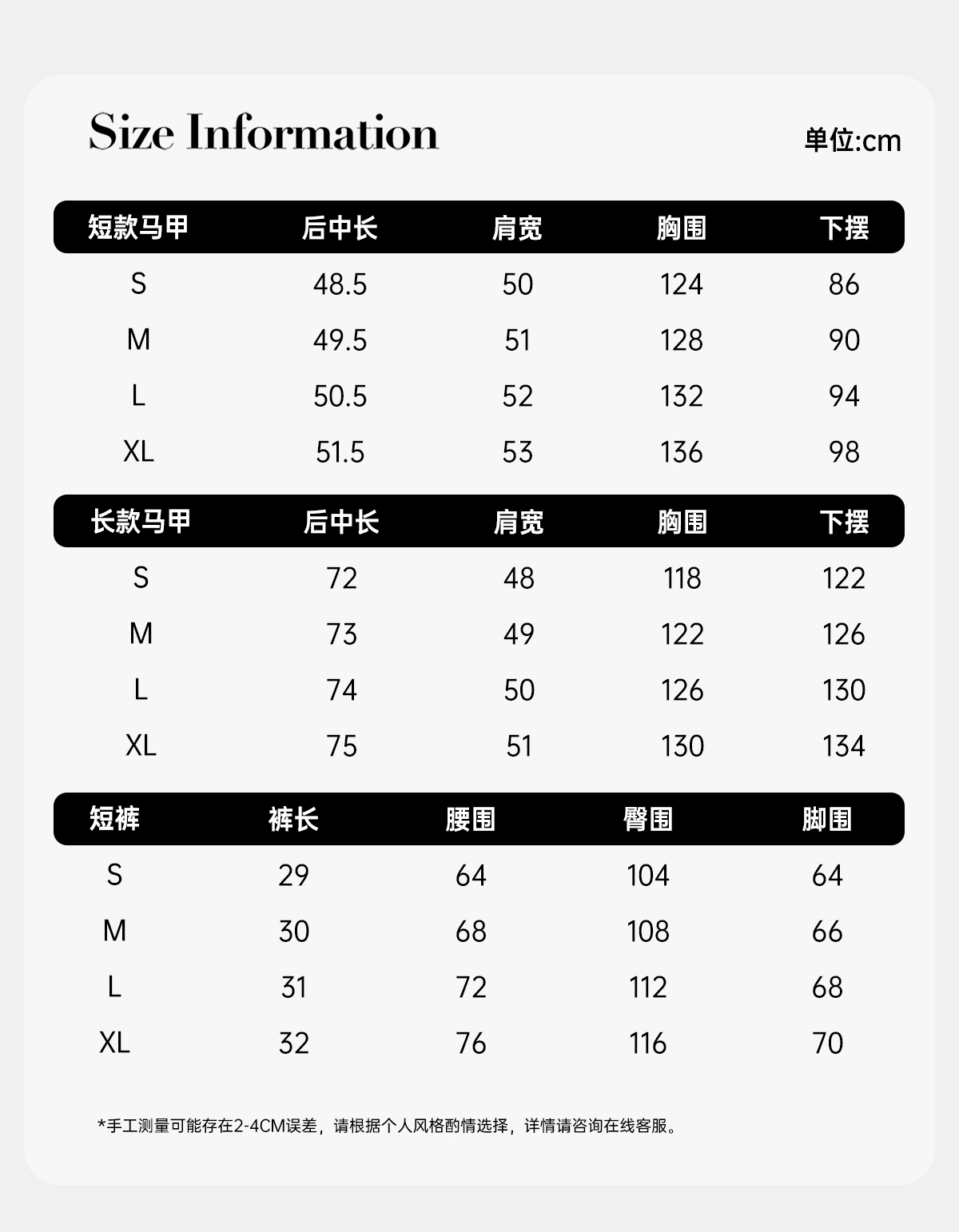 Size Information

单位:cm

| 短款马甲 | 后中长 | 肩宽 | 胸围 | 下摆 |
|---|---|---|---|---|
| S | 48.5 | 50 | 124 | 86 |
| M | 49.5 | 51 | 128 | 90 |
| L | 50.5 | 52 | 132 | 94 |
| XL | 51.5 | 53 | 136 | 98 |

| 长款马甲 | 后中长 | 肩宽 | 胸围 | 下摆 |
|---|---|---|---|---|
| S | 72 | 48 | 118 | 122 |
| M | 73 | 49 | 122 | 126 |
| L | 74 | 50 | 126 | 130 |
| XL | 75 | 51 | 130 | 134 |

| 短裤 | 裤长 | 腰围 | 臀围 | 脚围 |
|---|---|---|---|---|
| S | 29 | 64 | 104 | 64 |
| M | 30 | 68 | 108 | 66 |
| L | 31 | 72 | 112 | 68 |
| XL | 32 | 76 | 116 | 70 |

*手工测量可能存在2-4CM误差，请根据个人风格酌情选择，详情请咨询在线客服。